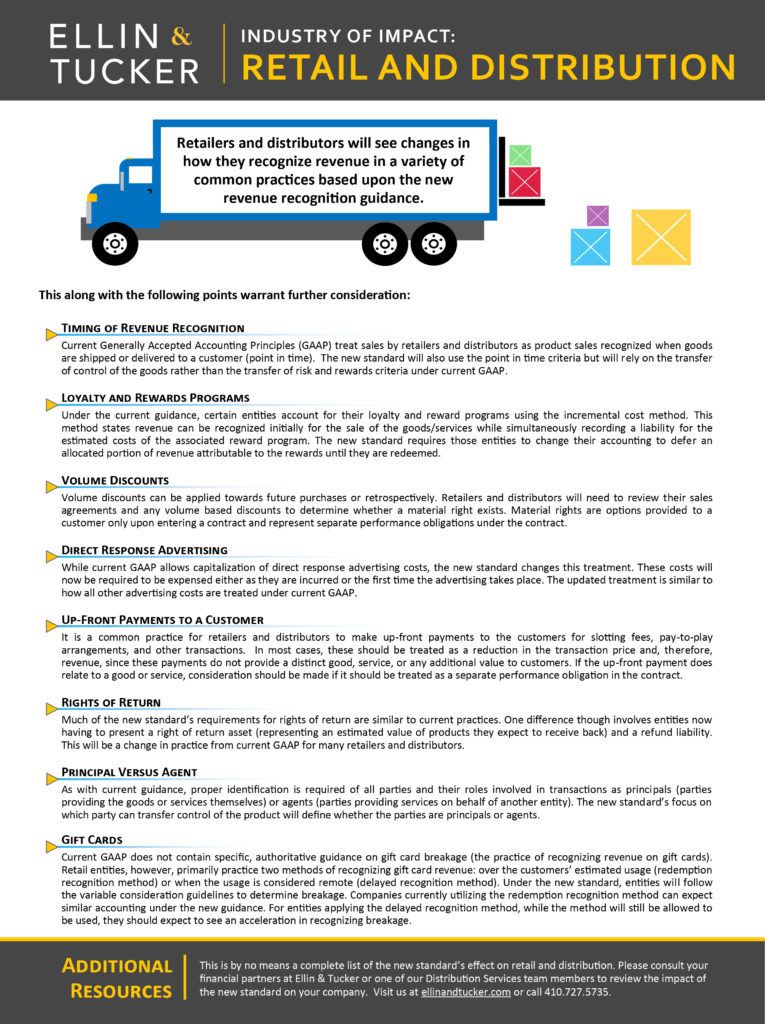 ELLIN & TUCKER

INDUSTRY OF IMPACT:
RETAIL AND DISTRIBUTION

Retailers and distributors will see changes in how they recognize revenue in a variety of common practices based upon the new revenue recognition guidance.

This along with the following points warrant further consideration:

TIMING OF REVENUE RECOGNITION
Current Generally Accepted Accounting Principles (GAAP) treat sales by retailers and distributors as product sales recognized when goods are shipped or delivered to a customer (point in time). The new standard will also use the point in time criteria but will rely on the transfer of control of the goods rather than the transfer of risk and rewards criteria under current GAAP.

LOYALTY AND REWARDS PROGRAMS
Under the current guidance, certain entities account for their loyalty and reward programs using the incremental cost method. This method states revenue can be recognized initially for the sale of the goods/services while simultaneously recording a liability for the estimated costs of the associated reward program. The new standard requires those entities to change their accounting to defer an allocated portion of revenue attributable to the rewards until they are redeemed.

VOLUME DISCOUNTS
Volume discounts can be applied towards future purchases or retrospectively. Retailers and distributors will need to review their sales agreements and any volume based discounts to determine whether a material right exists. Material rights are options provided to a customer only upon entering a contract and represent separate performance obligations under the contract.

DIRECT RESPONSE ADVERTISING
While current GAAP allows capitalization of direct response advertising costs, the new standard changes this treatment. These costs will now be required to be expensed either as they are incurred or the first time the advertising takes place. The updated treatment is similar to how all other advertising costs are treated under current GAAP.

UP-FRONT PAYMENTS TO A CUSTOMER
It is a common practice for retailers and distributors to make up-front payments to the customers for slotting fees, pay-to-play arrangements, and other transactions. In most cases, these should be treated as a reduction in the transaction price and, therefore, revenue, since these payments do not provide a distinct good, service, or any additional value to customers. If the up-front payment does relate to a good or service, consideration should be made if it should be treated as a separate performance obligation in the contract.

RIGHTS OF RETURN
Much of the new standard's requirements for rights of return are similar to current practices. One difference though involves entities now having to present a right of return asset (representing an estimated value of products they expect to receive back) and a refund liability. This will be a change in practice from current GAAP for many retailers and distributors.

PRINCIPAL VERSUS AGENT
As with current guidance, proper identification is required of all parties and their roles involved in transactions as principals (parties providing the goods or services themselves) or agents (parties providing services on behalf of another entity). The new standard's focus on which party can transfer control of the product will define whether the parties are principals or agents.

GIFT CARDS
Current GAAP does not contain specific, authoritative guidance on gift card breakage (the practice of recognizing revenue on gift cards). Retail entities, however, primarily practice two methods of recognizing gift card revenue: over the customers' estimated usage (redemption recognition method) or when the usage is considered remote (delayed recognition method). Under the new standard, entities will follow the variable consideration guidelines to determine breakage. Companies currently utilizing the redemption recognition method can expect similar accounting under the new guidance. For entities applying the delayed recognition method, while the method will still be allowed to be used, they should expect to see an acceleration in recognizing breakage.

ADDITIONAL RESOURCES

This is by no means a complete list of the new standard's effect on retail and distribution. Please consult your financial partners at Ellin & Tucker or one of our Distribution Services team members to review the impact of the new standard on your company. Visit us at ellinandtucker.com or call 410.727.5735.